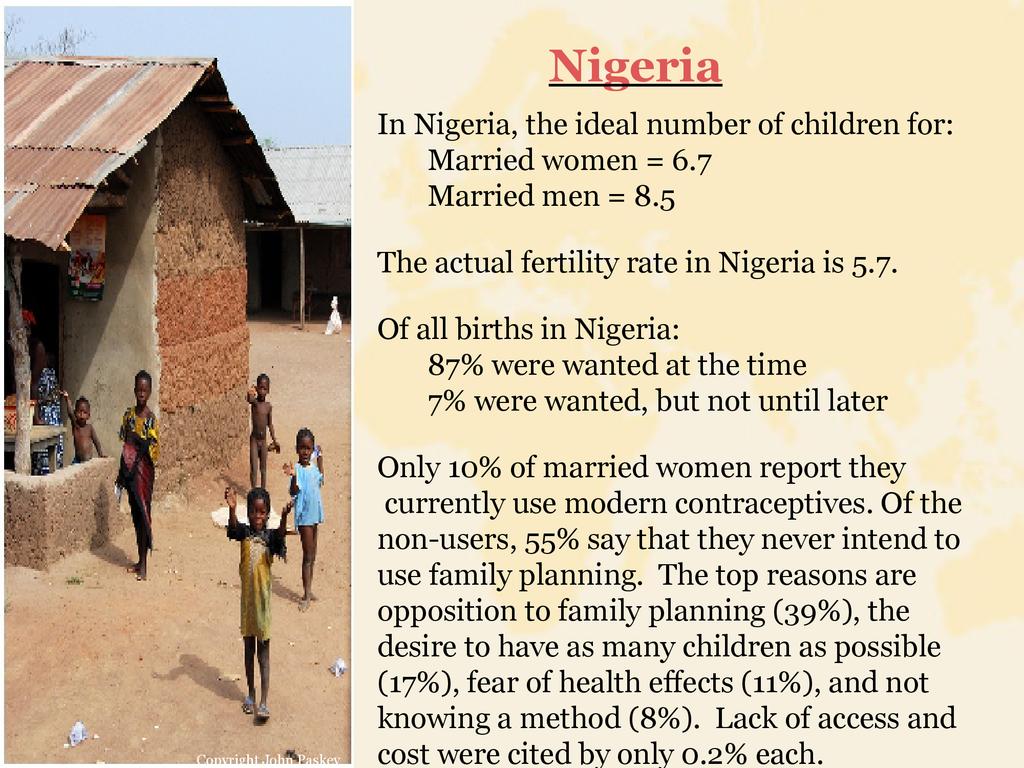 Nigeria

In Nigeria, the ideal number of children for:
Married women = 6.7
Married men = 8.5

The actual fertility rate in Nigeria is 5.7.

Of all births in Nigeria:
87% were wanted at the time
7% were wanted, but not until later

Only 10% of married women report they currently use modern contraceptives. Of the non-users, 55% say that they never intend to use family planning. The top reasons are opposition to family planning (39%), the desire to have as many children as possible (17%), fear of health effects (11%), and not knowing a method (8%). Lack of access and cost were cited by only 0.2% each.

Copyright John Paskey